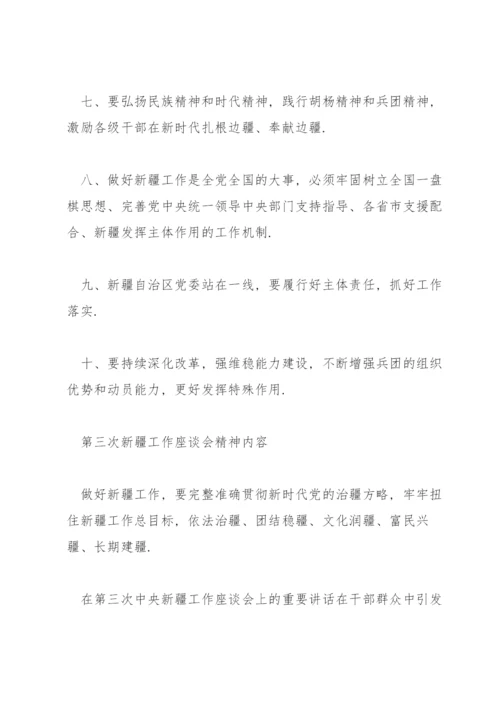 七、要弘扬民族精神和时代精神，践行胡杨精神和兵团精神，激励各级干部在新时代扎根边疆、奉献边疆.

八、做好新疆工作是全党全国的大事，必须牢固树立全国一盘棋思想、完善党中央统一领导中央部门支持指导、各省市支援配合、新疆发挥主体作用的工作机制.

九、新疆自治区党委站在一线，要履行好主体责任，抓好工作落实.

十、要持续深化改革，强维稳能力建设，不断增强兵团的组织优势和动员能力，更好发挥特殊作用.

第三次新疆工作座谈会精神内容

做好新疆工作，要完整准确贯彻新时代党的治疆方略，牢牢扭住新疆工作总目标，依法治疆、团结稳疆、文化润疆、富民兴疆、长期建疆.

在第三次中央新疆工作座谈会上的重要讲话在干部群众中引发